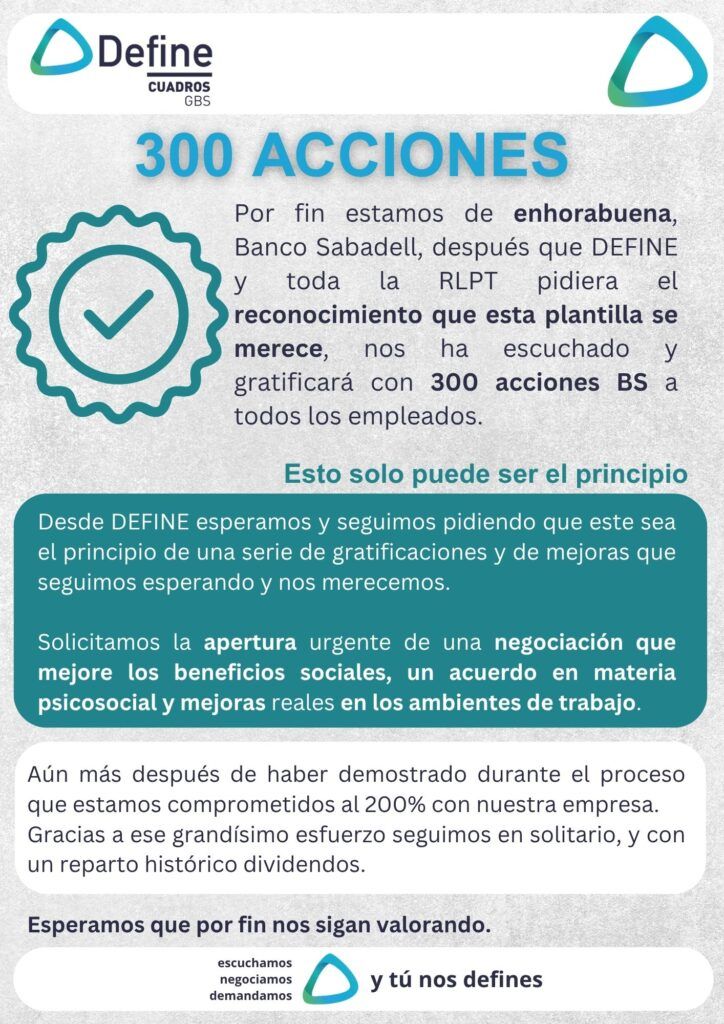 Define
CUADROS
GBS

300 ACCIONES

Por fin estamos de enhorabuena, Banco Sabadell, después que DEFINE y toda la RLPT pidiera el reconocimiento que esta plantilla se merece, nos ha escuchado y gratificará con 300 acciones BS a todos los empleados.

Esto solo puede ser el principio

Desde DEFINE esperamos y seguimos pidiendo que este sea el principio de una serie de gratificaciones y de mejoras que seguimos esperando y nos merecemos.

Solicitamos la apertura urgente de una negociación que mejore los beneficios sociales, un acuerdo en materia psicosocial y mejoras reales en los ambientes de trabajo.

Aún más después de haber demostrado durante el proceso que estamos comprometidos al 200% con nuestra empresa. Gracias a ese grandísimo esfuerzo seguimos en solitario, y con un reparto histórico dividendos.

Esperamos que por fin nos sigan valorando.

escuchamos
negociamos
demandamos
y tú nos defines